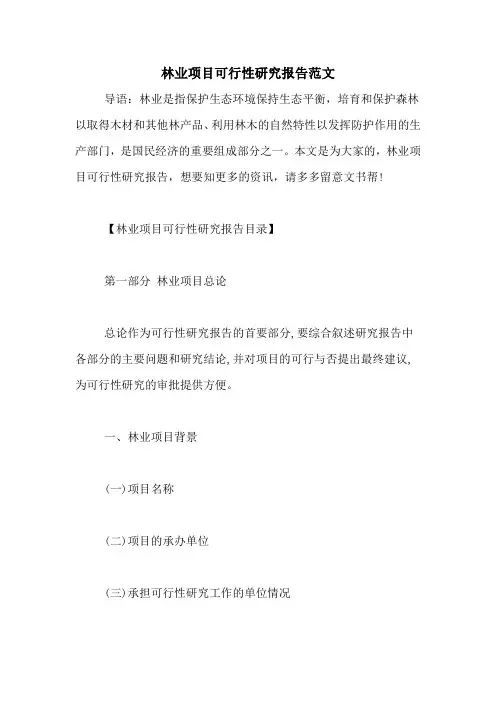 林业项目可行性研究报告范文

导语：林业是指保护生态环境保持生态平衡，培育和保护森林以取得木材和其他林产品、利用林木的自然特性以发挥防护作用的生产部门，是国民经济的重要组成部分之一。本文是为大家的，林业项目可行性研究报告，想要知更多的资讯，请多多留意文书帮！

【林业项目可行性研究报告目录】

第一部分 林业项目总论

总论作为可行性研究报告的首要部分，要综合叙述研究报告中各部分的主要问题和研究结论，并对项目的可行与否提出最终建议，为可行性研究的审批提供方便。

一、林业项目背景

(一)项目名称

(二)项目的承办单位

(三)承担可行性研究工作的单位情况